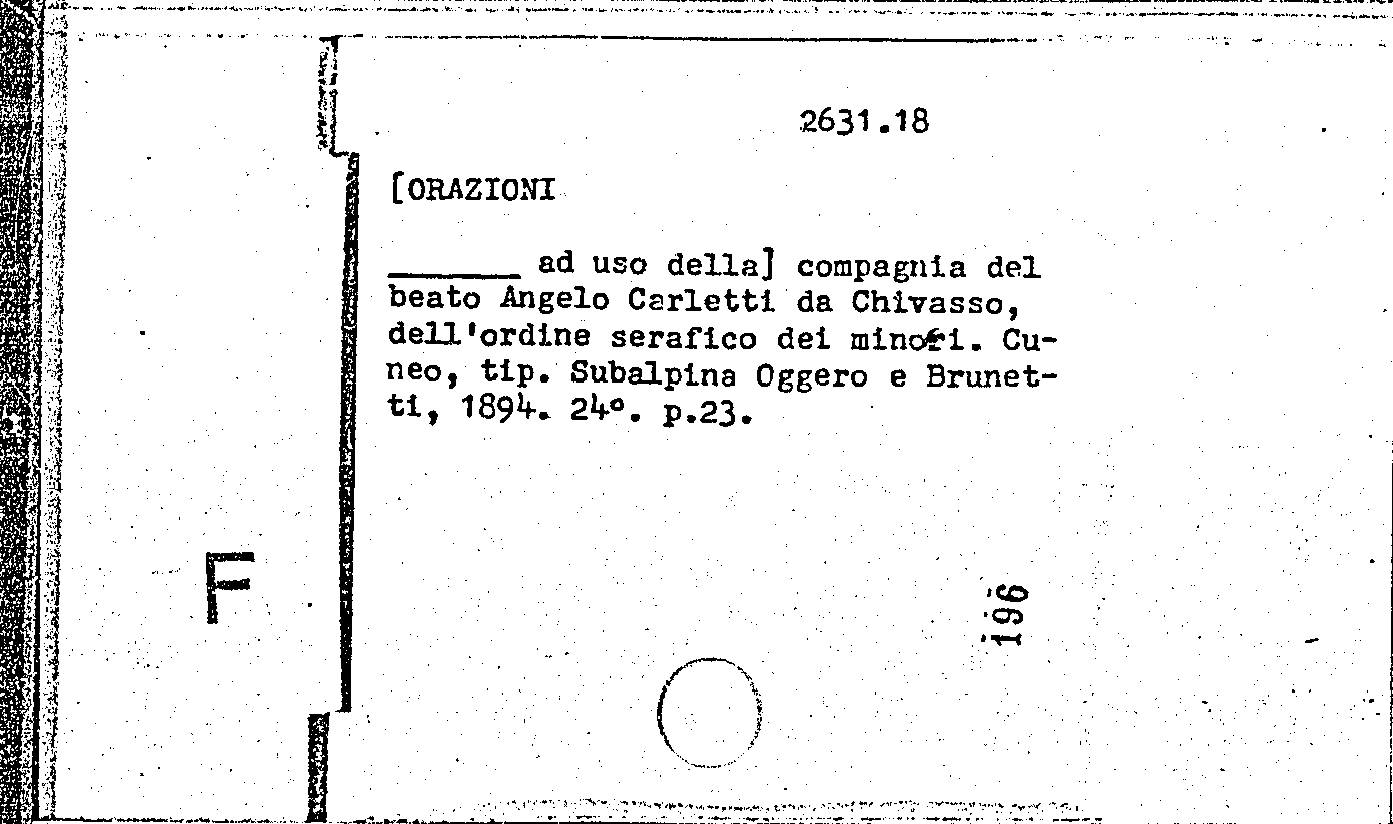 2631.18

[ORAZIONI

____ ad uso della] compagnia del beato Angelo Carletti da Chivasso, dell'ordine serafico dei minori. Cuneo, tip. Subalpina Oggero e Brunetti, 1894. 24°. p.23.

196